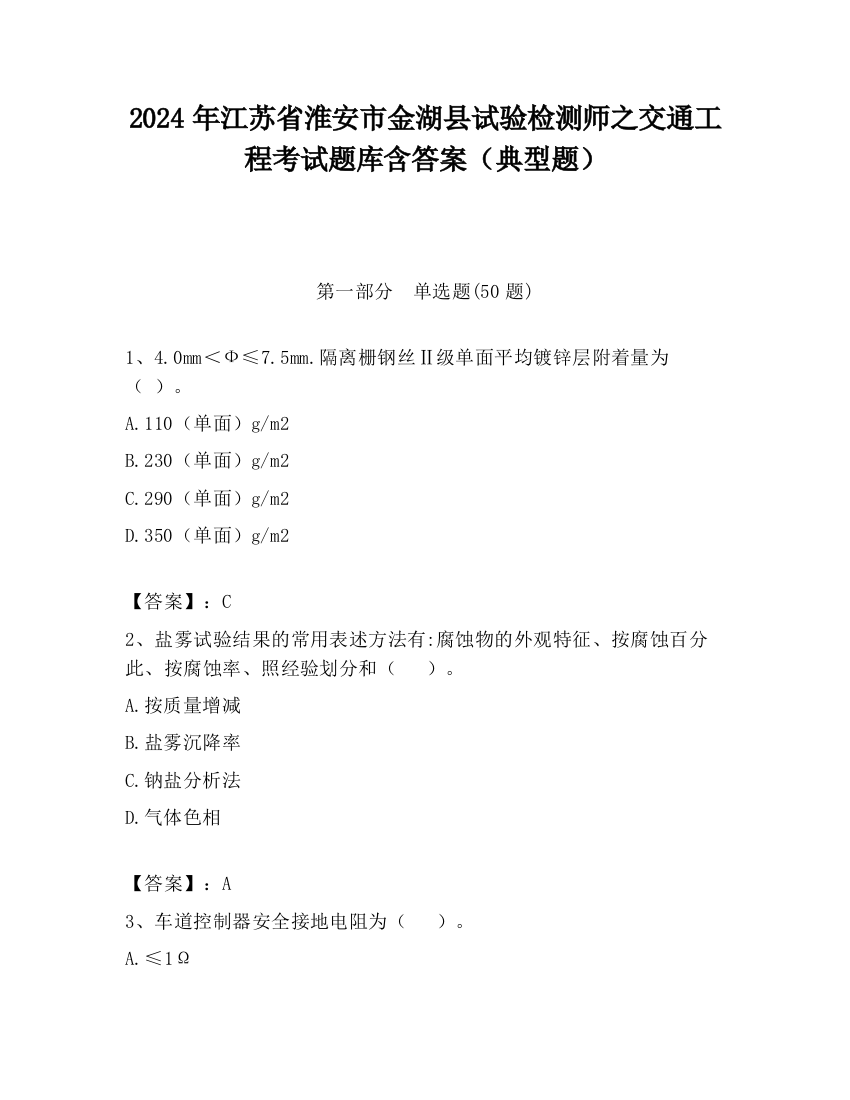 2024 年江苏省淮安市金湖县试验检测师之交通工程考试题库含答案（典型题）

第一部分　单选题(50 题)

1、4.0mm＜Φ≤7.5mm.隔离栅钢丝Ⅱ级单面平均镀锌层附着量为（ ）。

A.110（单面）g/m2

B.230（单面）g/m2

C.290（单面）g/m2

D.350（单面）g/m2

【答案】：C

2、盐雾试验结果的常用表述方法有:腐蚀物的外观特征、按腐蚀百分此、按腐蚀率、照经验划分和（　　）。

A.按质量增减

B.盐雾沉降率

C.钠盐分析法

D.气体色相

【答案】：A

3、车道控制器安全接地电阻为（　　）。

A.≤1Ω